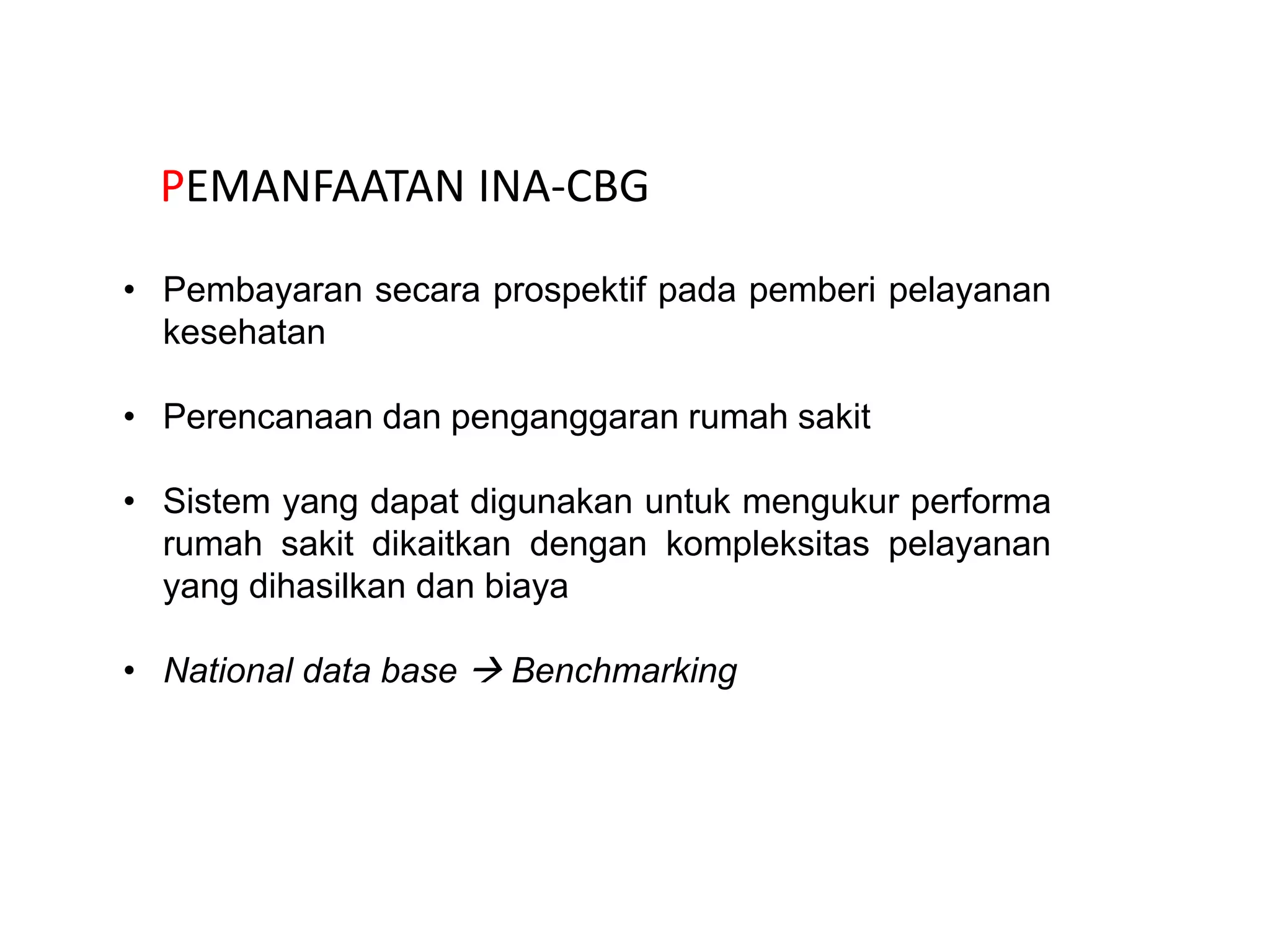 PEMANFAATAN INA-CBG

• Pembayaran secara prospektif pada pemberi pelayanan kesehatan

• Perencanaan dan penganggaran rumah sakit

• Sistem yang dapat digunakan untuk mengukur performa rumah sakit dikaitkan dengan kompleksitas pelayanan yang dihasilkan dan biaya

• National data base → Benchmarking